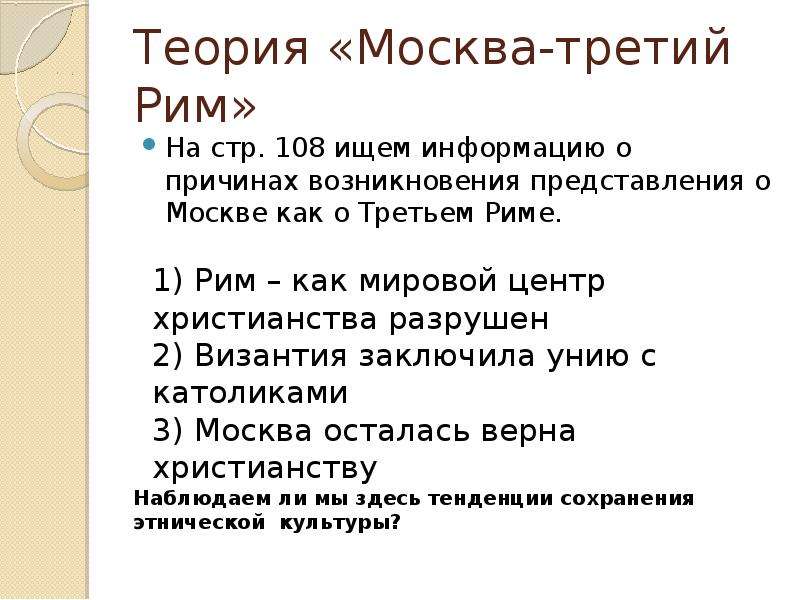 Теория «Москва-третий Рим»

На стр. 108 ищем информацию о причинах возникновения представления о Москве как о Третьем Риме.

1) Рим – как мировой центр христианства разрушен
2) Византия заключила унию с католиками
3) Москва осталась верна христианству

Наблюдаем ли мы здесь тенденции сохранения этнической культуры?